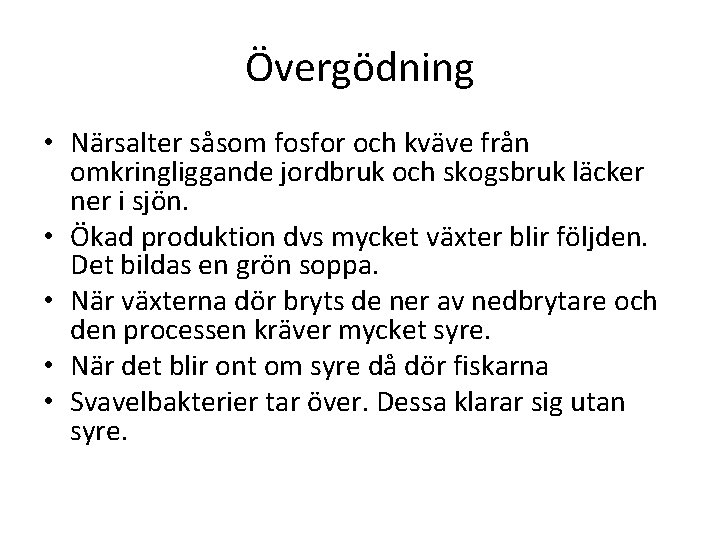 Övergödning

• Närsalter såsom fosfor och kväve från omkringliggande jordbruk och skogsbruk läcker ner i sjön.
• Ökad produktion dvs mycket växter blir följden. Det bildas en grön soppa.
• När växterna dör bryts de ner av nedbrytare och den processen kräver mycket syre.
• När det blir ont om syre då dör fiskarna
• Svavelbakterier tar över. Dessa klarar sig utan syre.